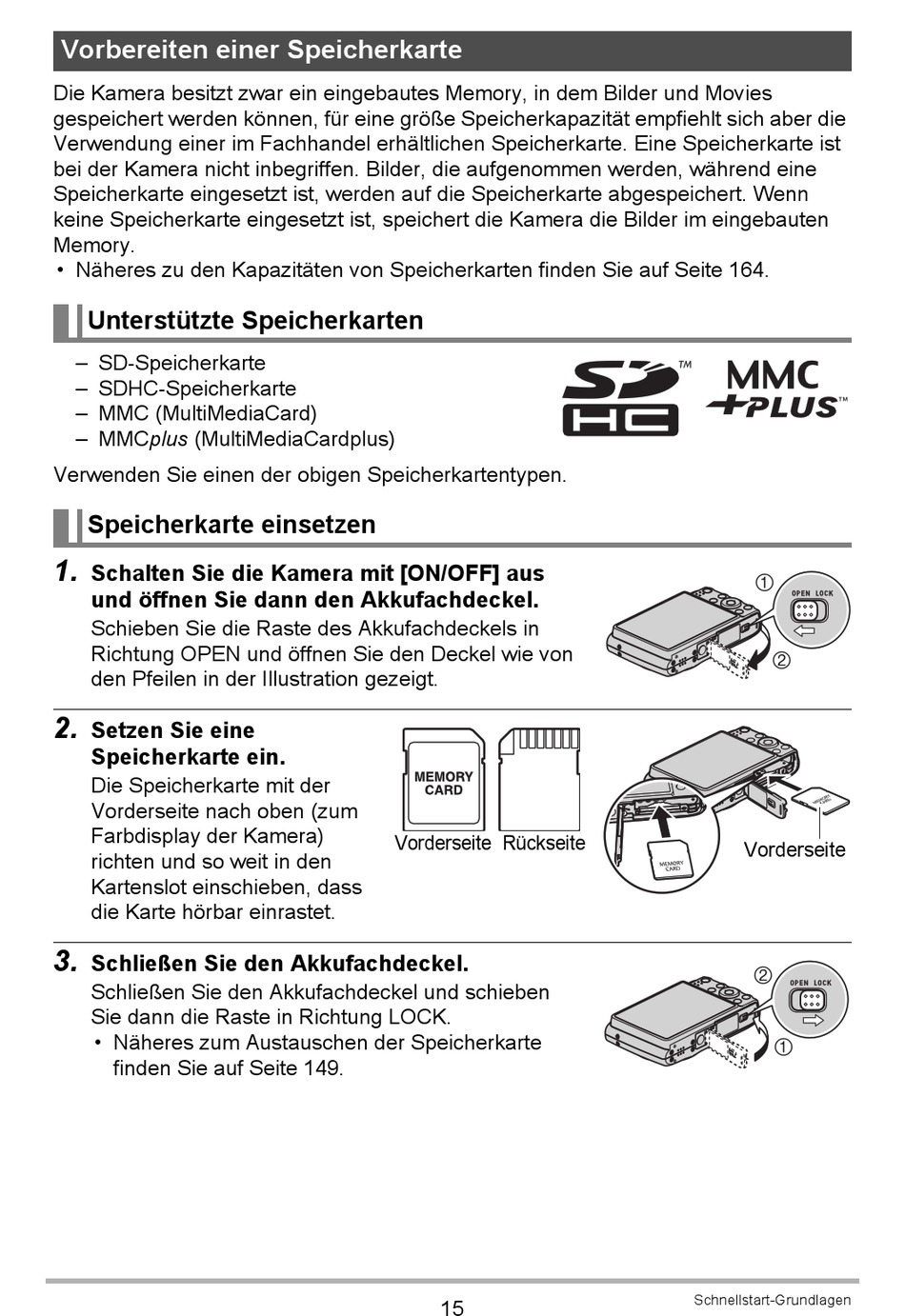 Vorbereiten einer Speicherkarte

Die Kamera besitzt zwar ein eingebautes Memory, in dem Bilder und Movies gespeichert werden können, für eine größe Speicherkapazität empfiehlt sich aber die Verwendung einer im Fachhandel erhältlichen Speicherkarte. Eine Speicherkarte ist bei der Kamera nicht inbegriffen. Bilder, die aufgenommen werden, während eine Speicherkarte eingesetzt ist, werden auf die Speicherkarte abgespeichert. Wenn keine Speicherkarte eingesetzt ist, speichert die Kamera die Bilder im eingebauten Memory.
• Näheres zu den Kapazitäten von Speicherkarten finden Sie auf Seite 164.

Unterstützte Speicherkarten

– SD-Speicherkarte
– SDHC-Speicherkarte
– MMC (MultiMediaCard)
– MMCplus (MultiMediaCardplus)

SD HC ™ MMC PLUS ™

Verwenden Sie einen der obigen Speicherkartentypen.

Speicherkarte einsetzen

1. Schalten Sie die Kamera mit [ON/OFF] aus und öffnen Sie dann den Akkufachdeckel.
Schieben Sie die Raste des Akkufachdeckels in Richtung OPEN und öffnen Sie den Deckel wie von den Pfeilen in der Illustration gezeigt.

① OPEN LOCK ②

2. Setzen Sie eine Speicherkarte ein.
Die Speicherkarte mit der Vorderseite nach oben (zum Farbdisplay der Kamera) richten und so weit in den Kartenslot einschieben, dass die Karte hörbar einrastet.

MEMORY CARD
Vorderseite Rückseite
MEMORY CARD
Vorderseite

3. Schließen Sie den Akkufachdeckel.
Schließen Sie den Akkufachdeckel und schieben Sie dann die Raste in Richtung LOCK.
• Näheres zum Austauschen der Speicherkarte finden Sie auf Seite 149.

② OPEN LOCK ①

15
Schnellstart-Grundlagen